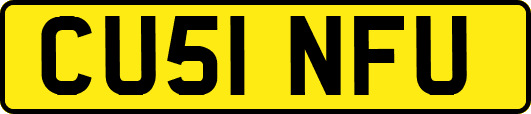 CU51 NFU